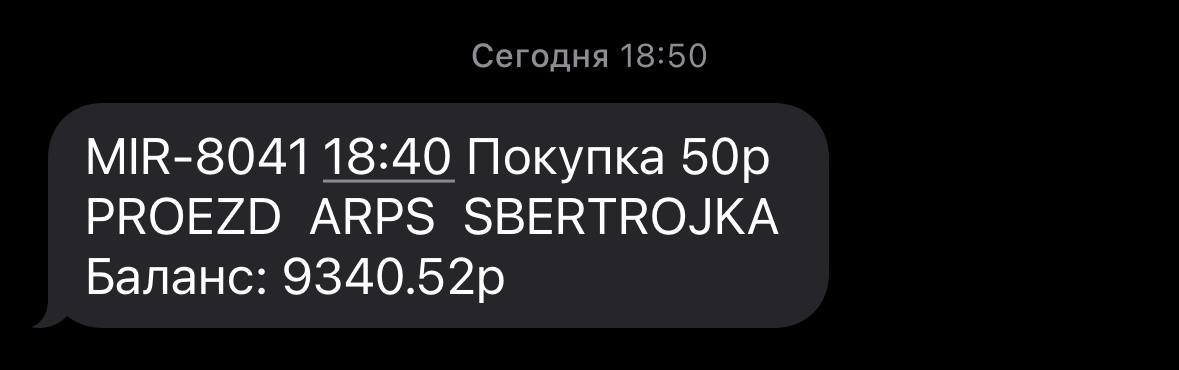 Сегодня 18:50

MIR-8041 18:40 Покупка 50р PROEZD ARPS SBERTROJKA Баланс: 9340.52р